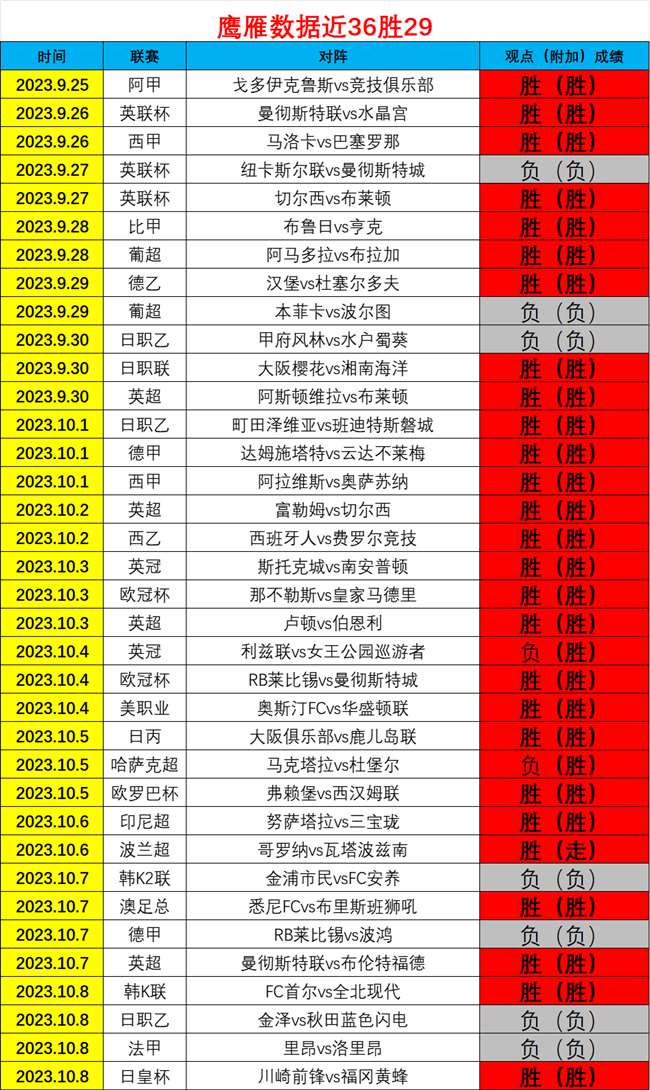 鹰雁数据近36胜29

| 时间 | 联赛 | 对阵 | 观点（附加）成绩 |
|---|---|---|---|
| 2023.9.25 | 阿甲 | 戈多伊克鲁斯vs竞技俱乐部 | 胜（胜） |
| 2023.9.26 | 英联杯 | 曼彻斯特联vs水晶宫 | 胜（胜） |
| 2023.9.26 | 西甲 | 马洛卡vs巴塞罗那 | 胜（胜） |
| 2023.9.27 | 英联杯 | 纽卡斯尔联vs曼彻斯特城 | 负（负） |
| 2023.9.27 | 英联杯 | 切尔西vs布莱顿 | 胜（胜） |
| 2023.9.28 | 比甲 | 布鲁日vs亨克 | 胜（胜） |
| 2023.9.28 | 葡超 | 阿马多拉vs布拉加 | 胜（胜） |
| 2023.9.29 | 德乙 | 汉堡vs杜塞尔多夫 | 胜（胜） |
| 2023.9.29 | 葡超 | 本菲卡vs波尔图 | 负（负） |
| 2023.9.30 | 日职乙 | 甲府风林vs水户蜀葵 | 负（负） |
| 2023.9.30 | 日职联 | 大阪樱花vs湘南海洋 | 胜（胜） |
| 2023.9.30 | 英超 | 阿斯顿维拉vs布莱顿 | 胜（胜） |
| 2023.10.1 | 日职乙 | 町田泽维亚vs班迪特斯磐城 | 胜（胜） |
| 2023.10.1 | 德甲 | 达姆施塔特vs云达不莱梅 | 胜（胜） |
| 2023.10.1 | 西甲 | 阿拉维斯vs奥萨苏纳 | 胜（胜） |
| 2023.10.2 | 英超 | 富勒姆vs切尔西 | 胜（胜） |
| 2023.10.2 | 西乙 | 西班牙人vs费罗尔竞技 | 胜（胜） |
| 2023.10.3 | 英冠 | 斯托克城vs南安普顿 | 胜（胜） |
| 2023.10.3 | 欧冠杯 | 那不勒斯vs皇家马德里 | 胜（胜） |
| 2023.10.3 | 英超 | 卢顿vs伯恩利 | 胜（胜） |
| 2023.10.4 | 英冠 | 利兹联vs女王公园巡游者 | 负（胜） |
| 2023.10.4 | 欧冠杯 | RB莱比锡vs曼彻斯特城 | 胜（胜） |
| 2023.10.4 | 美职业 | 奥斯汀FCvs华盛顿联 | 胜（胜） |
| 2023.10.5 | 日丙 | 大阪俱乐部vs鹿儿岛联 | 胜（胜） |
| 2023.10.5 | 哈萨克超 | 马克塔拉vs杜堡尔 | 负（胜） |
| 2023.10.5 | 欧罗巴杯 | 弗赖堡vs西汉姆联 | 胜（胜） |
| 2023.10.6 | 印尼超 | 努萨塔拉vs三宝珑 | 胜（胜） |
| 2023.10.6 | 波兰超 | 哥罗纳vs瓦塔波兹南 | 胜（走） |
| 2023.10.7 | 韩K2联 | 金浦市民vsFC安养 | 负（负） |
| 2023.10.7 | 澳足总 | 悉尼FCvs布里斯班狮吼 | 胜（胜） |
| 2023.10.7 | 德甲 | RB莱比锡vs波鸿 | 负（负） |
| 2023.10.7 | 英超 | 曼彻斯特联vs布伦特福德 | 胜（胜） |
| 2023.10.8 | 韩K联 | FC首尔vs全北现代 | 胜（胜） |
| 2023.10.8 | 日职乙 | 金泽vs秋田蓝色闪电 | 负（负） |
| 2023.10.8 | 法甲 | 里昂vs洛里昂 | 负（负） |
| 2023.10.8 | 日皇杯 | 川崎前锋vs福冈黄蜂 | 胜（胜） |